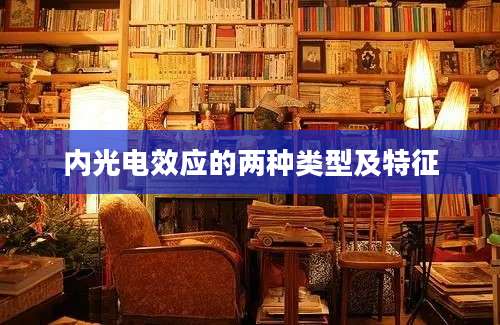 内光电效应的两种类型及特征